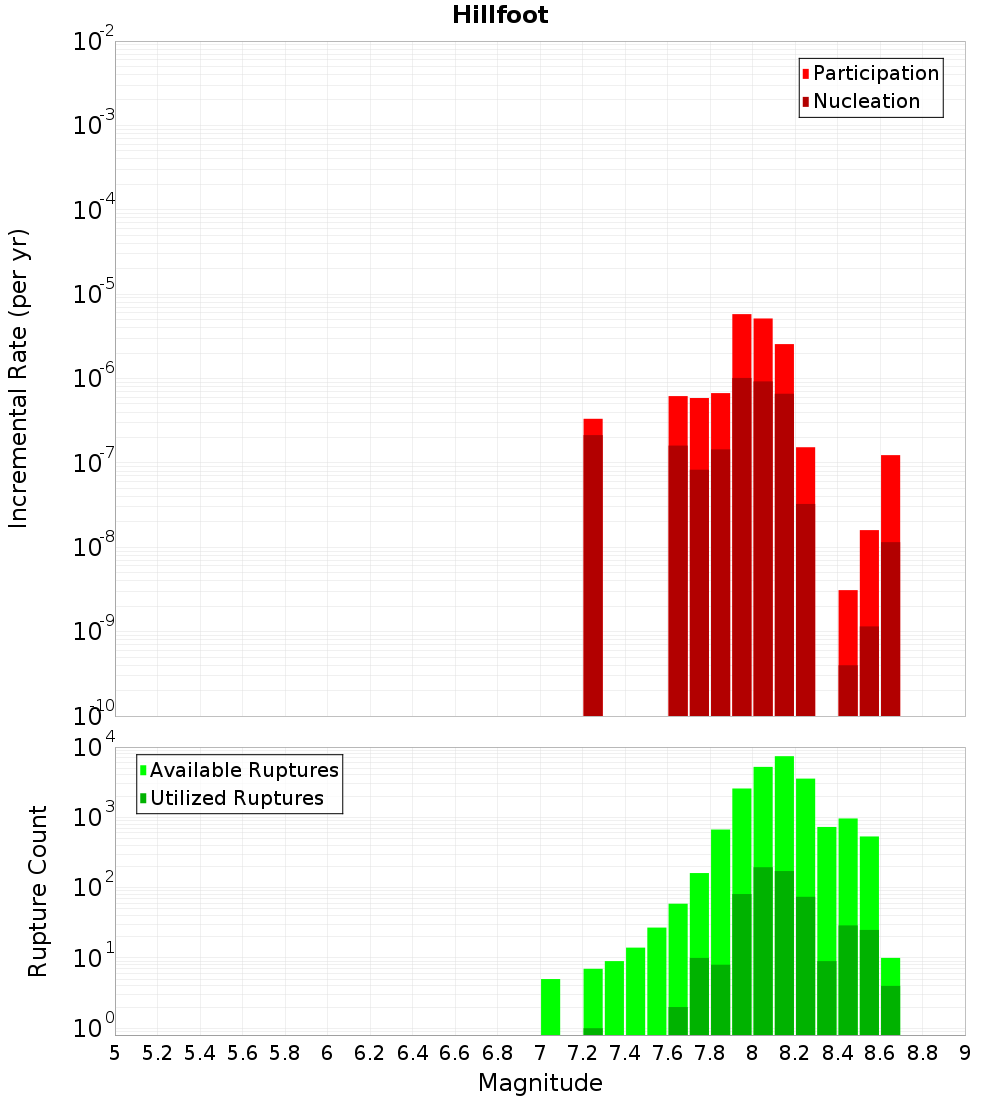 Hillfoot

Participation
Nucleation

Incremental Rate (per yr)

$10^{-2}$
$10^{-3}$
$10^{-4}$
$10^{-5}$
$10^{-6}$
$10^{-7}$
$10^{-8}$
$10^{-9}$
$10^{-10}$

Available Ruptures
Utilized Ruptures

Rupture Count

$10^{4}$
$10^{3}$
$10^{2}$
$10^{1}$
$10^{0}$

5 5.2 5.4 5.6 5.8 6 6.2 6.4 6.6 6.8 7 7.2 7.4 7.6 7.8 8 8.2 8.4 8.6 8.8 9

Magnitude